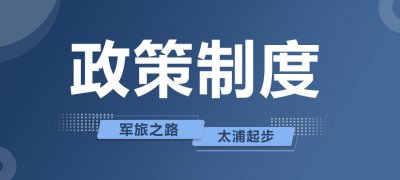 政策制度

军旅之路

太浦起步